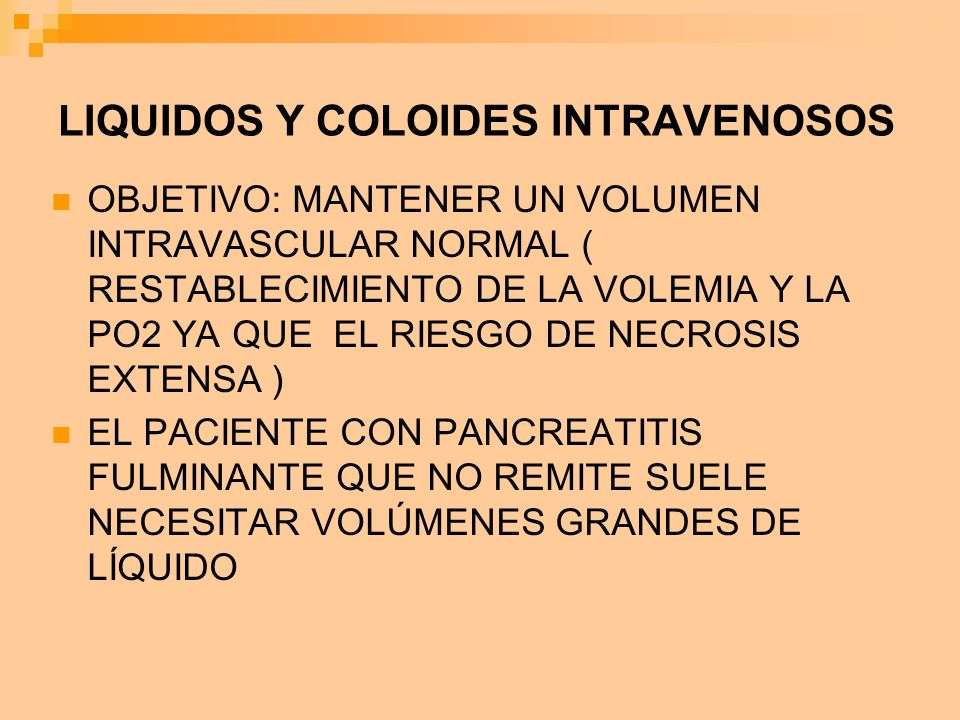 LIQUIDOS Y COLOIDES INTRAVENOSOS

OBJETIVO: MANTENER UN VOLUMEN INTRAVASCULAR NORMAL ( RESTABLECIMIENTO DE LA VOLEMIA Y LA PO2 YA QUE EL RIESGO DE NECROSIS EXTENSA )

EL PACIENTE CON PANCREATITIS FULMINANTE QUE NO REMITE SUELE NECESITAR VOLÚMENES GRANDES DE LÍQUIDO